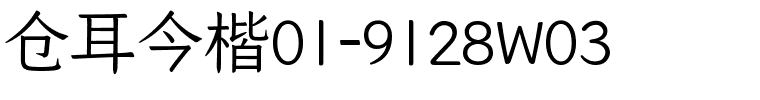 仓耳今楷01-9128W03